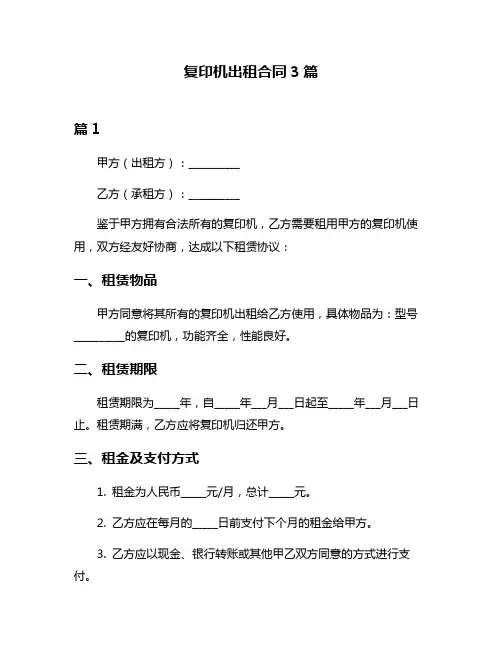 复印机出租合同 3 篇

篇 1

甲方（出租方）：__________

乙方（承租方）：__________

鉴于甲方拥有合法所有的复印机，乙方需要租用甲方的复印机使用，双方经友好协商，达成以下租赁协议：

一、租赁物品

甲方同意将其所有的复印机出租给乙方使用，具体物品为：型号__________的复印机，功能齐全，性能良好。

二、租赁期限

租赁期限为_____年，自_____年___月___日起至_____年___月___日止。租赁期满，乙方应将复印机归还甲方。

三、租金及支付方式

1. 租金为人民币_____元/月，总计_____元。

2. 乙方应在每月的_____日前支付下个月的租金给甲方。

3. 乙方应以现金、银行转账或其他甲乙双方同意的方式进行支付。